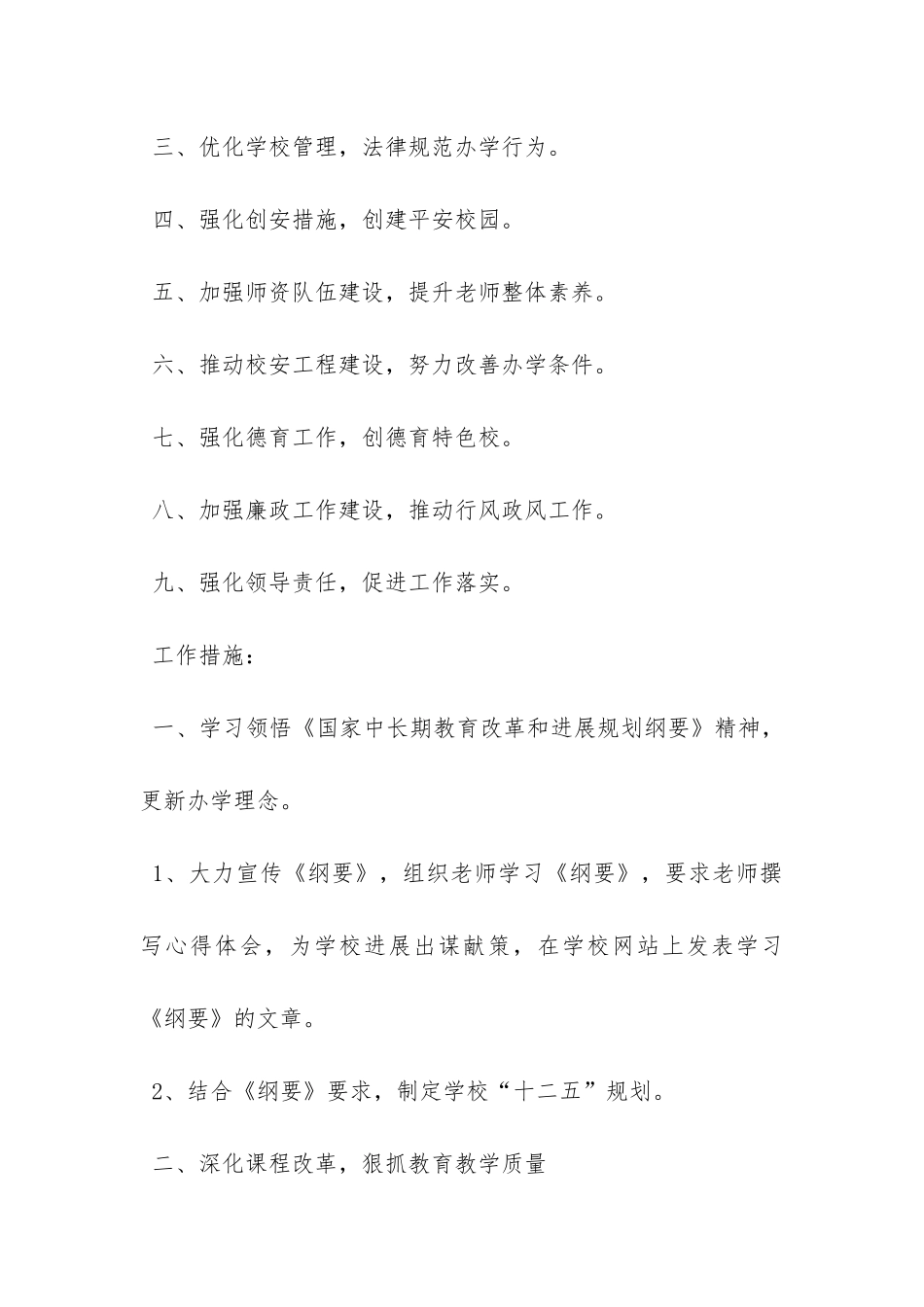 三、优化学校管理，法律规范办学行为。

四、强化创安措施，创建平安校园。

五、加强师资队伍建设，提升老师整体素养。

六、推动校安工程建设，努力改善办学条件。

七、强化德育工作，创德育特色校。

八、加强廉政工作建设，推动行风政风工作。

九、强化领导责任，促进工作落实。

工作措施：

一、学习领悟《国家中长期教育改革和进展规划纲要》精神，更新办学理念。

1、大力宣传《纲要》，组织老师学习《纲要》，要求老师撰写心得体会，为学校进展出谋献策，在学校网站上发表学习《纲要》的文章。

2、结合《纲要》要求，制定学校“十二五”规划。

二、深化课程改革，狠抓教育教学质量